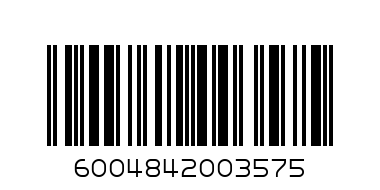 6004842003575